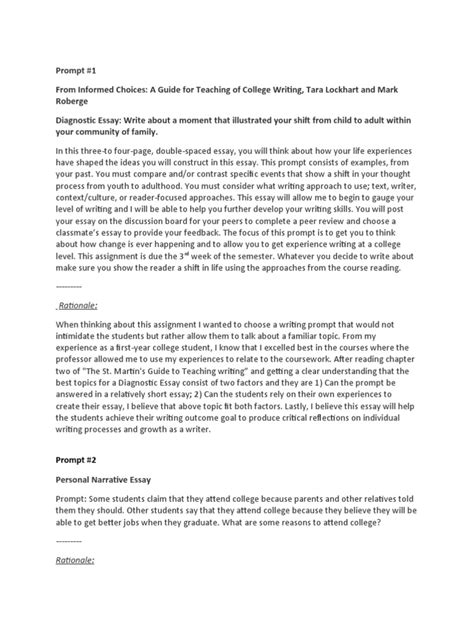 Prompt #1

From Informed Choices: A Guide for Teaching of College Writing, Tara Lockhart and Mark Roberge

Diagnostic Essay: Write about a moment that illustrated your shift from child to adult within your community of family.

In this three-to four-page, double-spaced essay, you will think about how your life experiences have shaped the ideas you will construct in this essay. This prompt consists of examples, from your past. You must compare and/or contrast specific events that show a shift in your thought process from youth to adulthood. You must consider what writing approach to use; text, writer, context/culture, or reader-focused approaches. This essay will allow me to begin to gauge your level of writing and I will be able to help you further develop your writing skills. You will post your essay on the discussion board for your peers to complete a peer review and choose a classmate's essay to provide your feedback. The focus of this prompt is to get you to think about how change is ever happening and to allow you to get experience writing at a college level. This assignment is due the 3$^{rd}$ week of the semester. Whatever you decide to write about make sure you show the reader a shift in life using the approaches from the course reading.

---------

Rationale:

When thinking about this assignment I wanted to choose a writing prompt that would not intimidate the students but rather allow them to talk about a familiar topic. From my experience as a first-year college student, I know that I excelled best in the courses where the professor allowed me to use my experiences to relate to the coursework. After reading chapter two of "The St. Martin's Guide to Teaching writing" and getting a clear understanding that the best topics for a Diagnostic Essay consist of two factors and they are 1) Can the prompt be answered in a relatively short essay; 2) Can the students rely on their own experiences to create their essay, I believe that above topic fit both factors. Lastly, I believe this essay will help the students achieve their writing outcome goal to produce critical reflections on individual writing processes and growth as a writer.

Prompt #2

Personal Narrative Essay

Prompt: Some students claim that they attend college because parents and other relatives told them they should. Other students say that they attend college because they believe they will be able to get better jobs when they graduate. What are some reasons to attend college?

---------

Rationale: